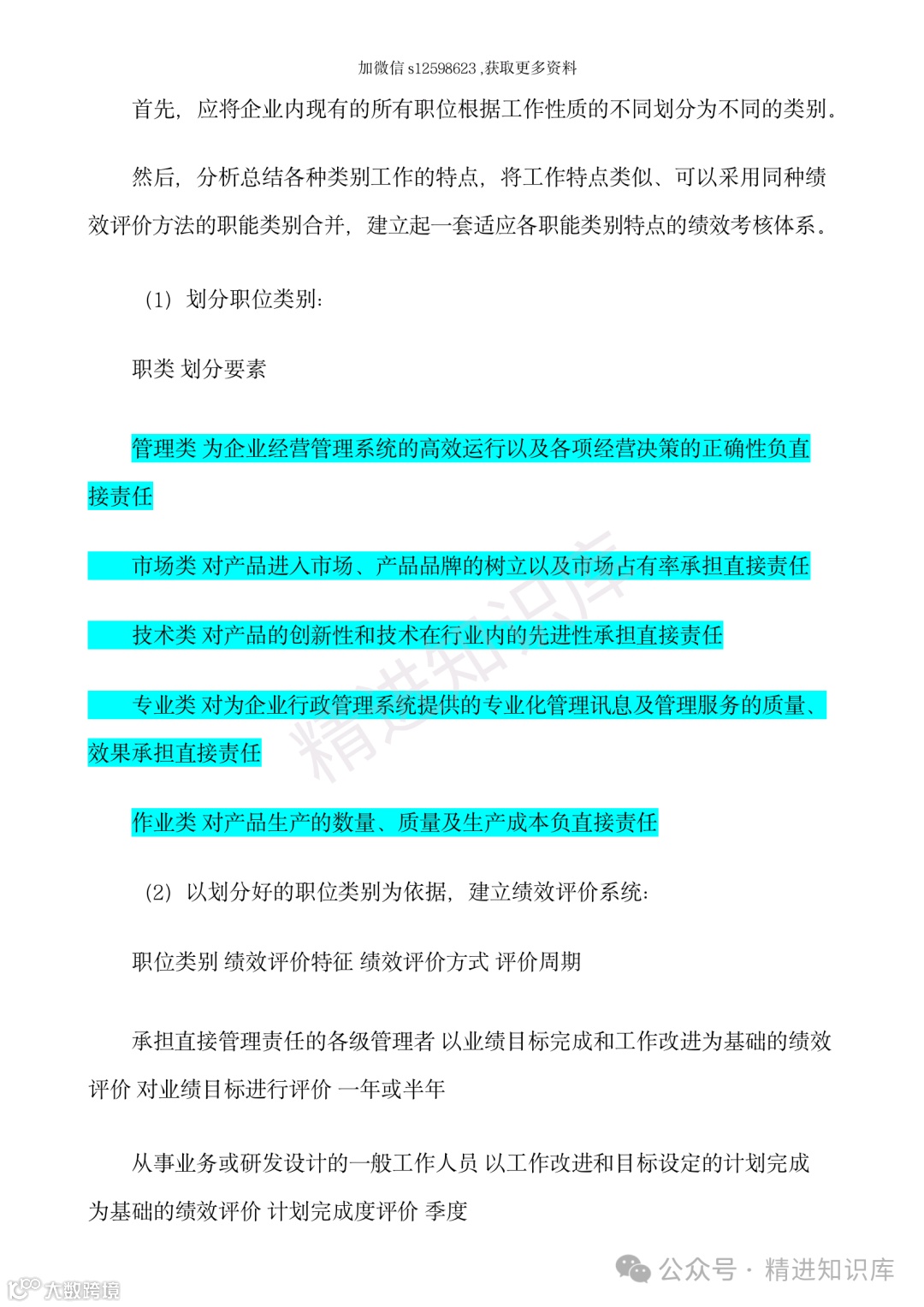 加微信 s12598623 ,获取更多资料

首先，应将企业内现有的所有职位根据工作性质的不同划分为不同的类别。

然后，分析总结各种类别工作的特点，将工作特点类似、可以采用同种绩效评价方法的职能类别合并，建立起一套适应各职能类别特点的绩效考核体系。

（1）划分职位类别：

职类 划分要素

管理类 为企业经营管理系统的高效运行以及各项经营决策的正确性负直接责任

市场类 对产品进入市场、产品品牌的树立以及市场占有率承担直接责任

技术类 对产品的创新性和技术在行业内的先进性承担直接责任

专业类 对为企业行政管理系统提供的专业化管理讯息及管理服务的质量、效果承担直接责任

作业类 对产品生产的数量、质量及生产成本负直接责任

（2）以划分好的职位类别为依据，建立绩效评价系统：

职位类别 绩效评价特征 绩效评价方式 评价周期

承担直接管理责任的各级管理者 以业绩目标完成和工作改进为基础的绩效评价 对业绩目标进行评价 一年或半年

从事业务或研发设计的一般工作人员 以工作改进和目标设定的计划完成为基础的绩效评价 计划完成度评价 季度

精进知识库

公众号 · 精进知识库

大数跨境